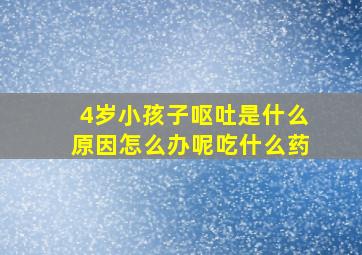 4岁小孩子呕吐是什么原因怎么办呢吃什么药